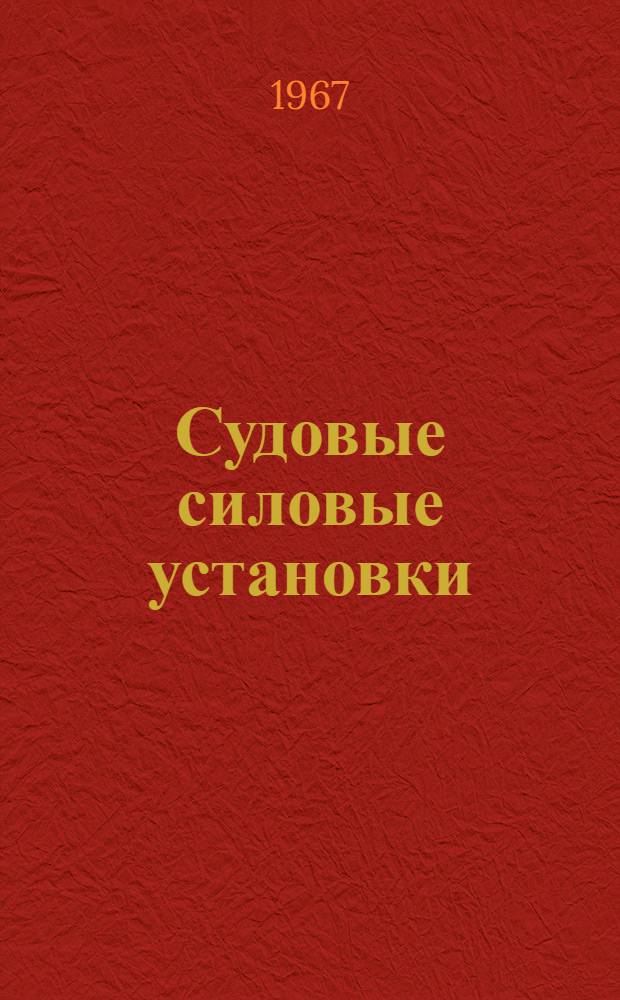 1967

Судовые силовые установки